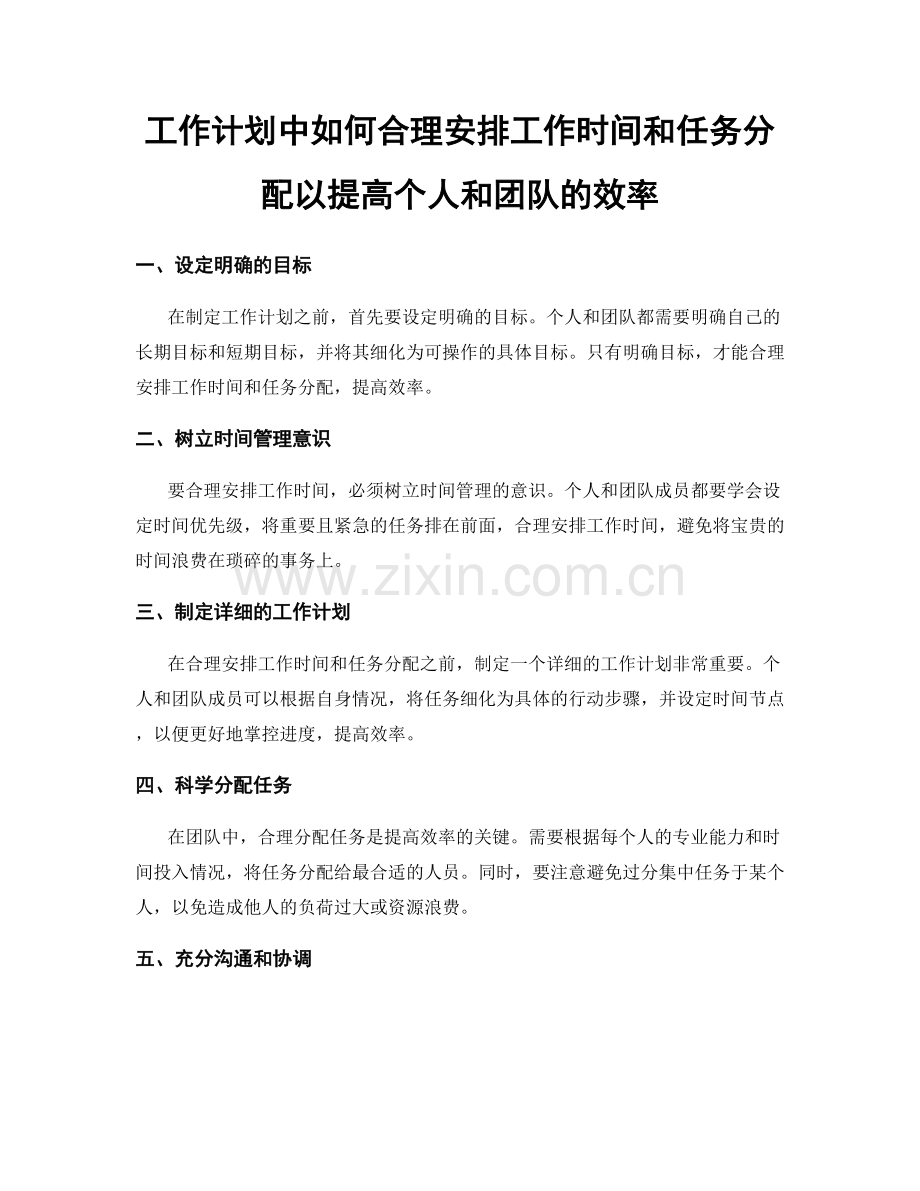 工作计划中如何合理安排工作时间和任务分配以提高个人和团队的效率

一、设定明确的目标

在制定工作计划之前，首先要设定明确的目标。个人和团队都需要明确自己的长期目标和短期目标，并将其细化为可操作的具体目标。只有明确目标，才能合理安排工作时间和任务分配，提高效率。

二、树立时间管理意识

要合理安排工作时间，必须树立时间管理的意识。个人和团队成员都要学会设定时间优先级，将重要且紧急的任务排在前面，合理安排工作时间，避免将宝贵的时间浪费在琐碎的事务上。

www.zixin.com.cn

三、制定详细的工作计划

在合理安排工作时间和任务分配之前，制定一个详细的工作计划非常重要。个人和团队成员可以根据自身情况，将任务细化为具体的行动步骤，并设定时间节点，以便更好地掌控进度，提高效率。

四、科学分配任务

在团队中，合理分配任务是提高效率的关键。需要根据每个人的专业能力和时间投入情况，将任务分配给最合适的人员。同时，要注意避免过分集中任务于某个人，以免造成他人的负荷过大或资源浪费。

五、充分沟通和协调